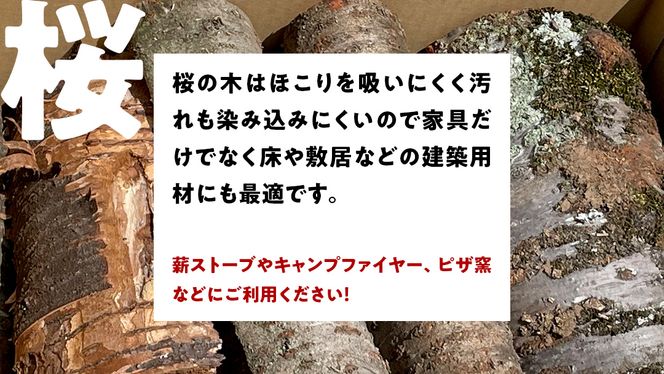 桜

桜の木はほこりを吸いにくく汚れも染み込みにくいので家具だけでなく床や敷居などの建築用材にも最適です。

薪ストーブやキャンプファイヤー、ピザ窯などにご利用ください!